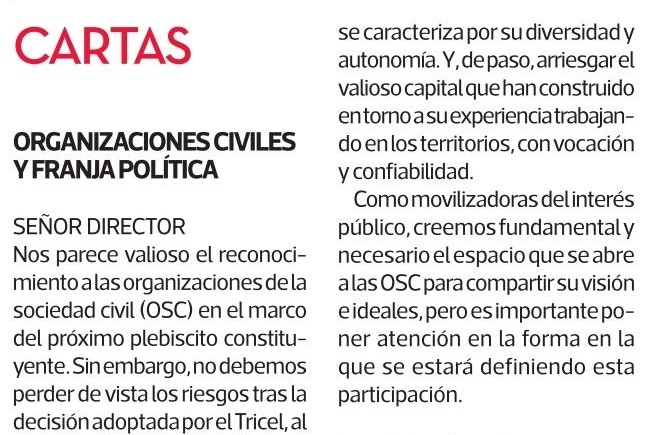 CARTAS

ORGANIZACIONES CIVILES Y FRANJA POLÍTICA

SEÑOR DIRECTOR
Nos parece valioso el reconocimiento a las organizaciones de la sociedad civil (OSC) en el marco del próximo plebiscito constituyente. Sin embargo, no debemos perder de vista los riesgos tras la decisión adoptada por el Tricel, al

se caracteriza por su diversidad y autonomía. Y, de paso, arriesgar el valioso capital que han construido en torno a su experiencia trabajando en los territorios, con vocación y confiabilidad.

Como movilizadoras del interés público, creemos fundamental y necesario el espacio que se abre a las OSC para compartir su visión e ideales, pero es importante poner atención en la forma en la que se estará definiendo esta participación.